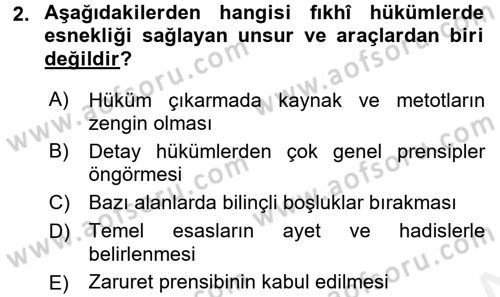 2. Aşağıdakilerden hangisi fıkhî hükümlerde esnekliği sağlayan unsur ve araçlardan biri değildir?

A) Hüküm çıkarmada kaynak ve metotların zengin olması
B) Detay hükümlerden çok genel prensipler öngörmesi
C) Bazı alanlarda bilinçli boşluklar bırakması
D) Temel esasların ayet ve hadislerle belirlenmesi
E) Zaruret prensibinin kabul edilmesi

www.aofsoru.com